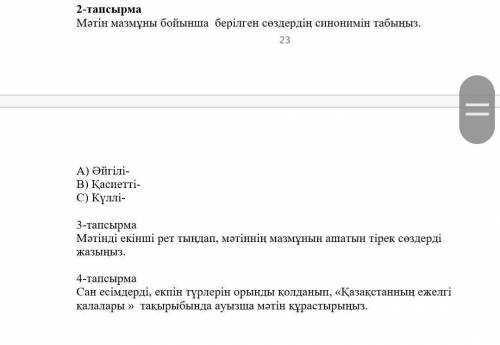 2-тапсырма
Мәтін мазмұны бойынша берілген сөздердің синонимін табыңыз.

23

A) Әйгілі-
B) Қасиетті-
C) Күллі-

3-тапсырма
Мәтінді екінші рет тыңдап, мәтіннің мазмұнын ашатын тірек сөздерді жазыңыз.

4-тапсырма
Сан есімдерді, екпін түрлерін орынды қолданып, «Қазақстанның ежелгі қалалары » тақырыбында ауызша мәтін құрастырыңыз.